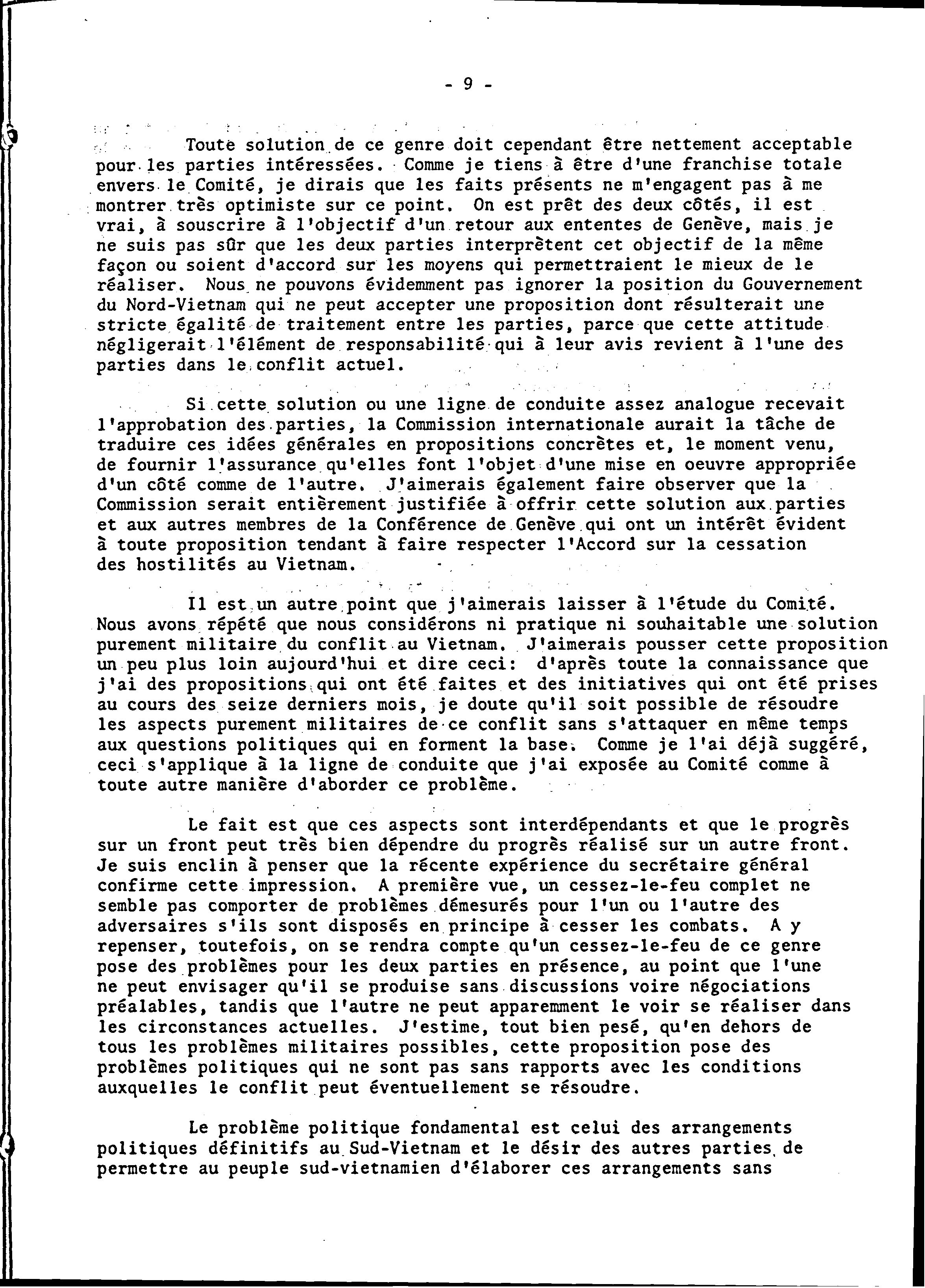 - 9 -

Toute solution de ce genre doit cependant être nettement acceptable pour les parties intéressées. Comme je tiens à être d'une franchise totale envers le Comité, je dirais que les faits présents ne m'engagent pas à me montrer très optimiste sur ce point. On est prêt des deux côtés, il est vrai, à souscrire à l'objectif d'un retour aux ententes de Genève, mais je ne suis pas sûr que les deux parties interprètent cet objectif de la même façon ou soient d'accord sur les moyens qui permettraient le mieux de le réaliser. Nous ne pouvons évidemment pas ignorer la position du Gouvernement du Nord-Vietnam qui ne peut accepter une proposition dont résulterait une stricte égalité de traitement entre les parties, parce que cette attitude négligerait l'élément de responsabilité qui à leur avis revient à l'une des parties dans le conflit actuel.

Si cette solution ou une ligne de conduite assez analogue recevait l'approbation des parties, la Commission internationale aurait la tâche de traduire ces idées générales en propositions concrètes et, le moment venu, de fournir l'assurance qu'elles font l'objet d'une mise en oeuvre appropriée d'un côté comme de l'autre. J'aimerais également faire observer que la Commission serait entièrement justifiée à offrir cette solution aux parties et aux autres membres de la Conférence de Genève qui ont un intérêt évident à toute proposition tendant à faire respecter l'Accord sur la cessation des hostilités au Vietnam.

Il est un autre point que j'aimerais laisser à l'étude du Comité. Nous avons répété que nous considérons ni pratique ni souhaitable une solution purement militaire du conflit au Vietnam. J'aimerais pousser cette proposition un peu plus loin aujourd'hui et dire ceci: d'après toute la connaissance que j'ai des propositions qui ont été faites et des initiatives qui ont été prises au cours des seize derniers mois, je doute qu'il soit possible de résoudre les aspects purement militaires de ce conflit sans s'attaquer en même temps aux questions politiques qui en forment la base. Comme je l'ai déjà suggéré, ceci s'applique à la ligne de conduite que j'ai exposée au Comité comme à toute autre manière d'aborder ce problème.

Le fait est que ces aspects sont interdépendants et que le progrès sur un front peut très bien dépendre du progrès réalisé sur un autre front. Je suis enclin à penser que la récente expérience du secrétaire général confirme cette impression. A première vue, un cessez-le-feu complet ne semble pas comporter de problèmes démesurés pour l'un ou l'autre des adversaires s'ils sont disposés en principe à cesser les combats. A y repenser, toutefois, on se rendra compte qu'un cessez-le-feu de ce genre pose des problèmes pour les deux parties en présence, au point que l'une ne peut envisager qu'il se produise sans discussions voire négociations préalables, tandis que l'autre ne peut apparemment le voir se réaliser dans les circonstances actuelles. J'estime, tout bien pesé, qu'en dehors de tous les problèmes militaires possibles, cette proposition pose des problèmes politiques qui ne sont pas sans rapports avec les conditions auxquelles le conflit peut éventuellement se résoudre.

Le problème politique fondamental est celui des arrangements politiques définitifs au Sud-Vietnam et le désir des autres parties de permettre au peuple sud-vietnamien d'élaborer ces arrangements sans